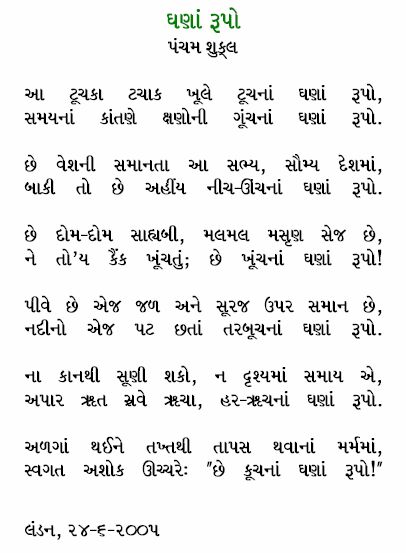 ઘણાં રૂપો
પંચમ શુક્લ

આ ટૂચકા ટચાક ખૂલે ટૂચનાં ઘણાં રૂપો,
સમયનાં કાંતણે ક્ષણોની ગૂંચનાં ઘણાં રૂપો.

છે વેશની સમાનતા આ સભ્ય, સૌમ્ય દેશમાં,
બાકી તો છે અહીંય નીચ-ઊંચનાં ઘણાં રૂપો.

છે દોમ-દોમ સાહ્યબી, મલમલ મસૃણ સેજ છે,
ને તો'ય કૈંક ખૂંચતું; છે ખૂંચનાં ઘણાં રૂપો!

પીવે છે એજ જળ અને સૂરજ ઉપર સમાન છે,
નદીનો એજ પટ છતાં તરબૂચનાં ઘણાં રૂપો.

ના કાનથી સૂણી શકો, ન દૃશ્યમાં સમાય એ,
અપાર ઋત સ્રવે ઋચા, હર-ઋચનાં ઘણાં રૂપો.

અળગાં થઈને તખ્તથી તાપસ થવાનાં મર્મમાં,
સ્વગત અશોક ઊચ્ચરેઃ "છે કૂચનાં ઘણાં રૂપો!"

લંડન, ૨૪-૬-૨૦૦૫